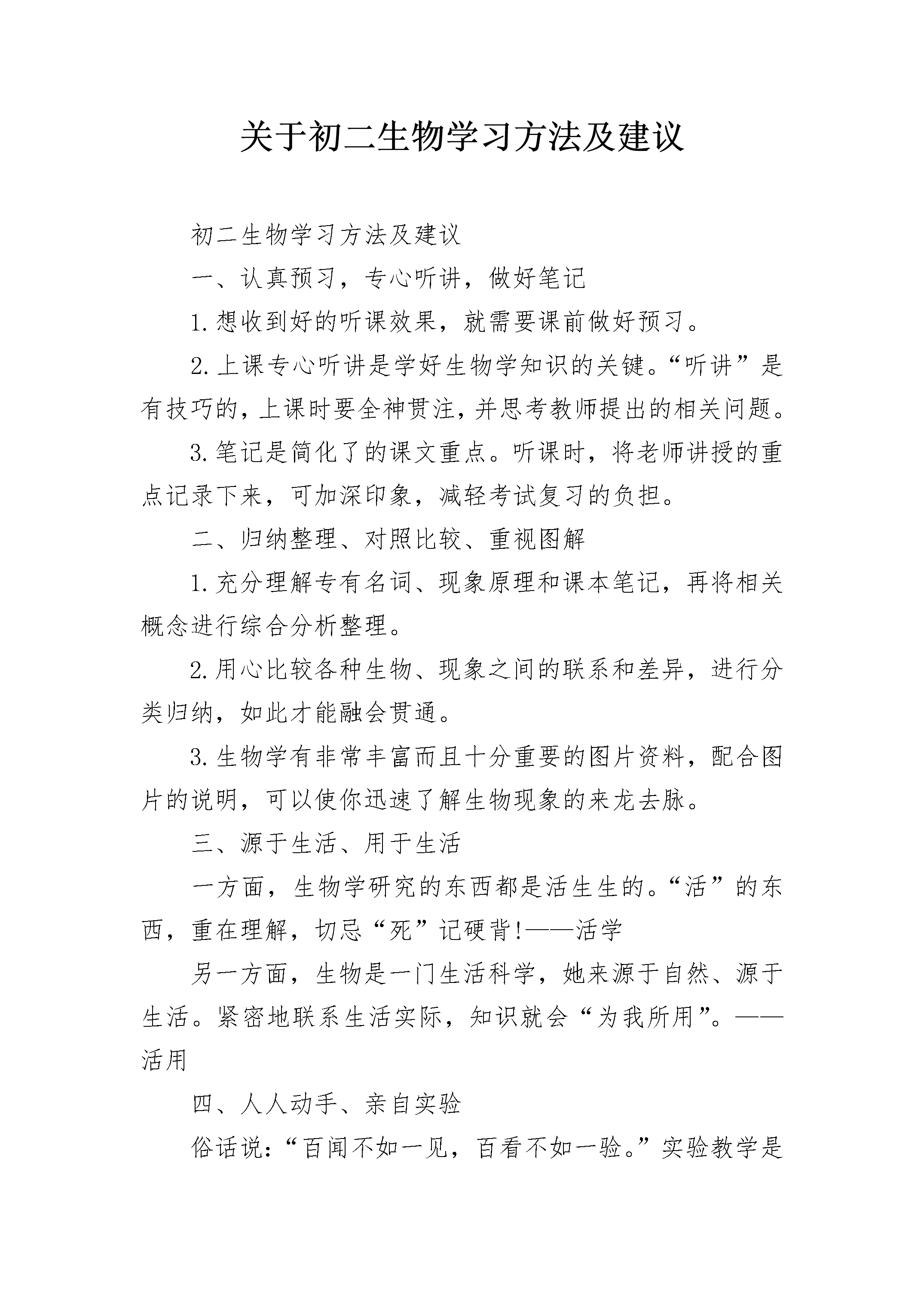 关于初二生物学习方法及建议

初二生物学习方法及建议

一、认真预习，专心听讲，做好笔记

1.想收到好的听课效果，就需要课前做好预习。

2.上课专心听讲是学好生物学知识的关键。“听讲”是有技巧的，上课时要全神贯注，并思考教师提出的相关问题。

3.笔记是简化了的课文重点。听课时，将老师讲授的重点记录下来，可加深印象，减轻考试复习的负担。

二、归纳整理、对照比较、重视图解

1.充分理解专有名词、现象原理和课本笔记，再将相关概念进行综合分析整理。

2.用心比较各种生物、现象之间的联系和差异，进行分类归纳，如此才能融会贯通。

3.生物学有非常丰富而且十分重要的图片资料，配合图片的说明，可以使你迅速了解生物现象的来龙去脉。

三、源于生活、用于生活

一方面，生物学研究的东西都是活生生的。“活”的东西，重在理解，切忌“死”记硬背!——活学

另一方面，生物是一门生活科学，她来源于自然、源于生活。紧密地联系生活实际，知识就会“为我所用”。——活用

四、人人动手、亲自实验

俗话说：“百闻不如一见，百看不如一验。”实验教学是